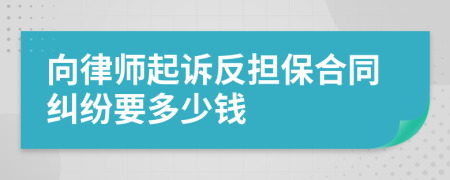 向律师起诉反担保合同纠纷要多少钱